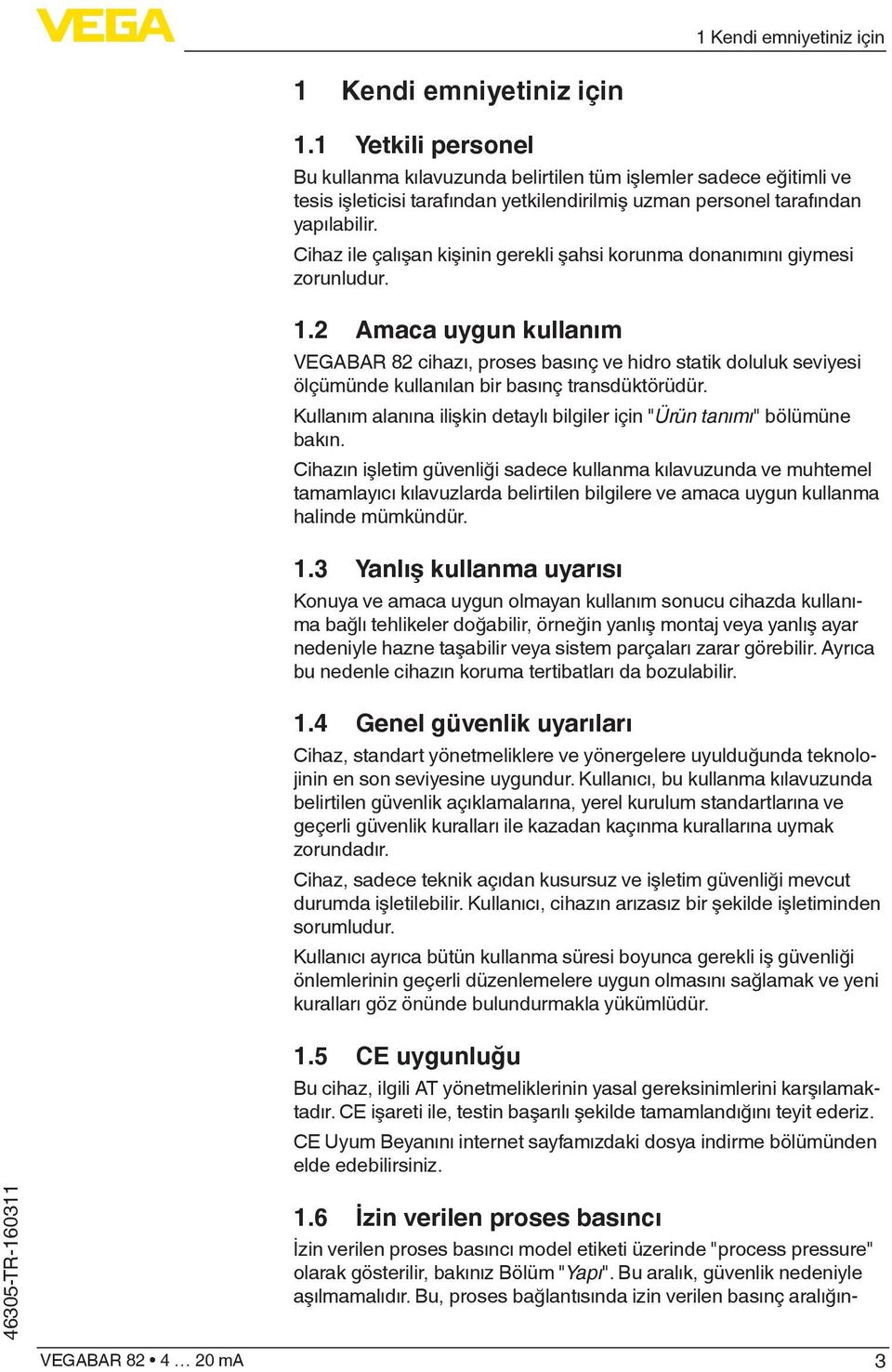 VEGA

1 Kendi emniyetiniz için

1 Kendi emniyetiniz için

1.1 Yetkili personel

Bu kullanma kılavuzunda belirtilen tüm işlemler sadece eğitimli ve tesis işleticisi tarafından yetkilendirilmiş uzman personel tarafından yapılabilir.

Cihaz ile çalışan kişinin gerekli şahsi korunma donanımını giymesi zorunludur.

1.2 Amaca uygun kullanım

VEGABAR 82 cihazı, proses basınç ve hidro statik doluluk seviyesi ölçümünde kullanılan bir basınç transdüktörüdür.

Kullanım alanına ilişkin detaylı bilgiler için "Ürün tanımı" bölümüne bakın.

Cihazın işletim güvenliği sadece kullanma kılavuzunda ve muhtemel tamamlayıcı kılavuzlarda belirtilen bilgilere ve amaca uygun kullanma halinde mümkündür.

1.3 Yanlış kullanma uyarısı

Konuya ve amaca uygun olmayan kullanım sonucu cihazda kullanıma bağlı tehlikeler doğabilir, örneğin yanlış montaj veya yanlış ayar nedeniyle hazne taşabilir veya sistem parçaları zarar görebilir. Ayrıca bu nedenle cihazın koruma tertibatları da bozulabilir.

1.4 Genel güvenlik uyarıları

Cihaz, standart yönetmeliklere ve yönergelere uyulduğunda teknolojinin en son seviyesine uygundur. Kullanıcı, bu kullanma kılavuzunda belirtilen güvenlik açıklamalarına, yerel kurulum standartlarına ve geçerli güvenlik kuralları ile kazadan kaçınma kurallarına uymak zorundadır.

Cihaz, sadece teknik açıdan kusursuz ve işletim güvenliği mevcut durumda işletilebilir. Kullanıcı, cihazın arızasız bir şekilde işletiminden sorumludur.

Kullanıcı ayrıca bütün kullanma süresi boyunca gerekli iş güvenliği önlemlerinin geçerli düzenlemelere uygun olmasını sağlamak ve yeni kuralları göz önünde bulundurmakla yükümlüdür.

1.5 CE uygunluğu

Bu cihaz, ilgili AT yönetmeliklerinin yasal gereksinimlerini karşılamaktadır. CE işareti ile, testin başarılı şekilde tamamlandığını teyit ederiz.

CE Uyum Beyanını internet sayfamızdaki dosya indirme bölümünden elde edebilirsiniz.

1.6 İzin verilen proses basıncı

İzin verilen proses basıncı model etiketi üzerinde "process pressure" olarak gösterilir, bakınız Bölüm "Yapı". Bu aralık, güvenlik nedeniyle aşılmamalıdır. Bu, proses bağlantısında izin verilen basınç aralığın-

46305-TR-160311

VEGABAR 82 • 4 … 20 mA

3